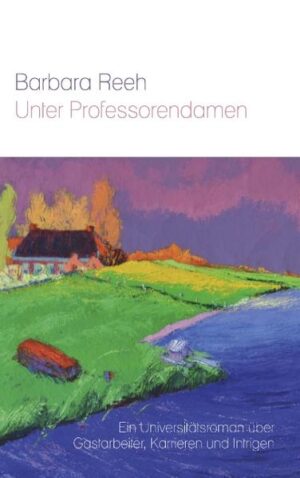 Barbara Reeh
Unter Professorendamen

Ein Universitätsroman über Gastarbeiter, Karrieren und Intrigen